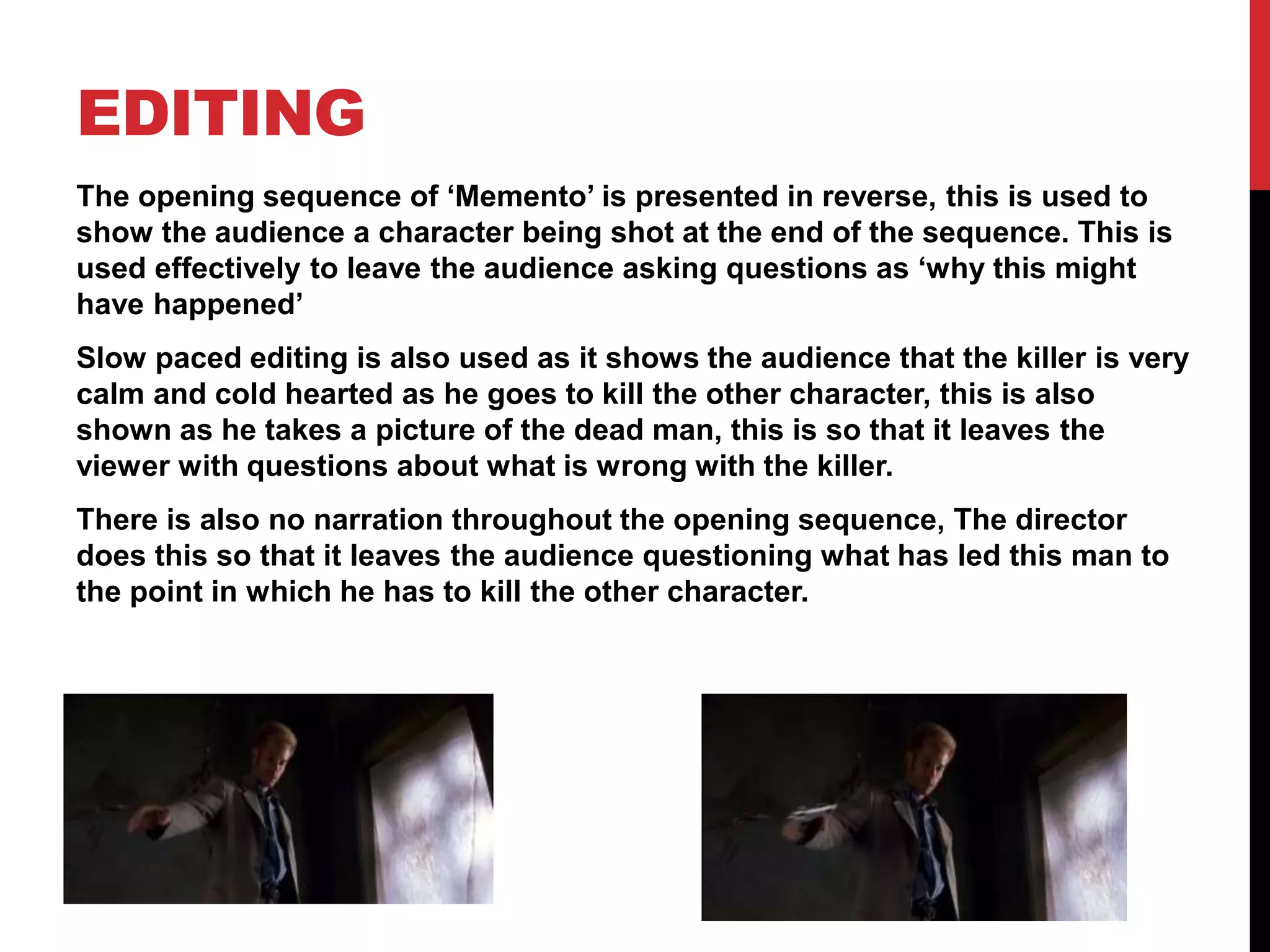 EDITING

The opening sequence of ‘Memento’ is presented in reverse, this is used to show the audience a character being shot at the end of the sequence. This is used effectively to leave the audience asking questions as ‘why this might have happened’

Slow paced editing is also used as it shows the audience that the killer is very calm and cold hearted as he goes to kill the other character, this is also shown as he takes a picture of the dead man, this is so that it leaves the viewer with questions about what is wrong with the killer.

There is also no narration throughout the opening sequence, The director does this so that it leaves the audience questioning what has led this man to the point in which he has to kill the other character.